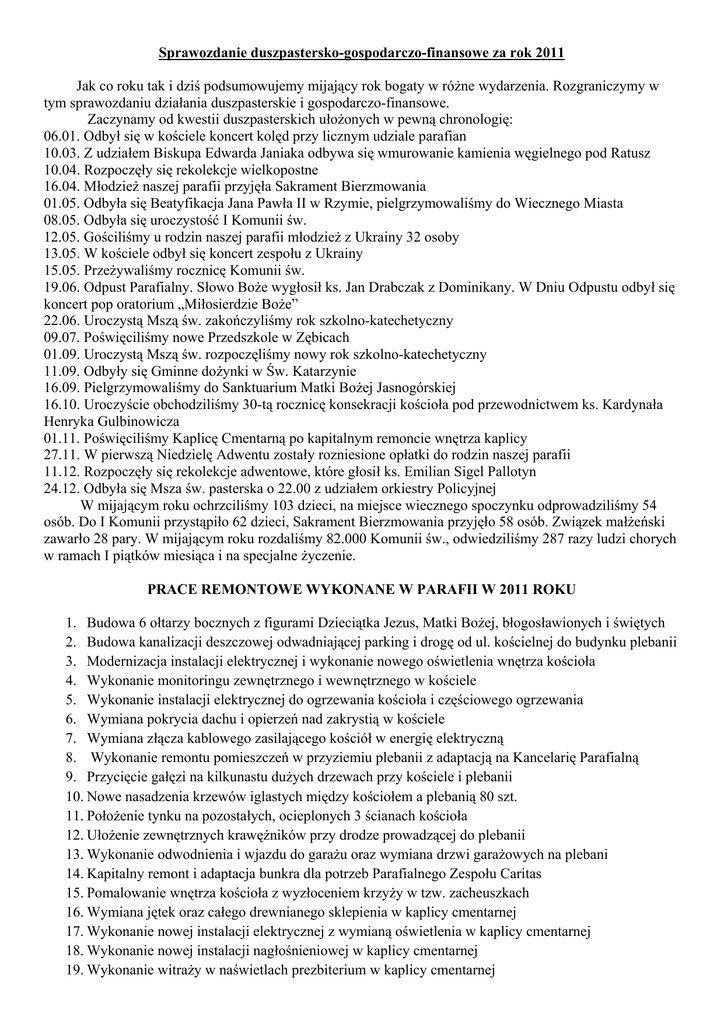 Sprawozdanie duszpastersko-gospodarczo-finansowe za rok 2011

Jak co roku tak i dziś podsumowujemy mijający rok bogaty w różne wydarzenia. Rozgraniczymy w tym sprawozdaniu działania duszpasterskie i gospodarczo-finansowe.

Zaczynamy od kwestii duszpasterskich ułożonych w pewną chronologię:
06.01. Odbył się w kościele koncert kolęd przy licznym udziale parafian
10.03. Z udziałem Biskupa Edwarda Janiaka odbywa się wmurowanie kamienia węgielnego pod Ratusz
10.04. Rozpoczęły się rekolekcje wielkopostne
16.04. Młodzież naszej parafii przyjęła Sakrament Bierzmowania
01.05. Odbyła się Beatyfikacja Jana Pawła II w Rzymie, pielgrzymowaliśmy do Wiecznego Miasta
08.05. Odbyła się uroczystość I Komunii św.
12.05. Gościliśmy u rodzin naszej parafii młodzież z Ukrainy 32 osoby
13.05. W kościele odbył się koncert zespołu z Ukrainy
15.05. Przeżywaliśmy rocznicę Komunii św.
19.06. Odpust Parafialny. Słowo Boże wygłosił ks. Jan Drabczak z Dominikany. W Dniu Odpustu odbył się koncert pop oratorium „Miłosierdzie Boże"
22.06. Uroczystą Mszą św. zakończyliśmy rok szkolno-katechetyczny
09.07. Poświęciliśmy nowe Przedszkole w Zębicach
01.09. Uroczystą Mszą św. rozpoczęliśmy nowy rok szkolno-katechetyczny
11.09. Odbyły się Gminne dożynki w Św. Katarzynie
16.09. Pielgrzymowaliśmy do Sanktuarium Matki Bożej Jasnogórskiej
16.10. Uroczyście obchodziliśmy 30-tą rocznicę konsekracji kościoła pod przewodnictwem ks. Kardynała Henryka Gulbinowicza
01.11. Poświęciliśmy Kaplicę Cmentarną po kapitalnym remoncie wnętrza kaplicy
27.11. W pierwszą Niedzielę Adwentu zostały rozniesione opłatki do rodzin naszej parafii
11.12. Rozpoczęły się rekolekcje adwentowe, które głosił ks. Emilian Sigel Pallotyn
24.12. Odbyła się Msza św. pasterska o 22.00 z udziałem orkiestry Policyjnej

W mijającym roku ochrzciliśmy 103 dzieci, na miejsce wiecznego spoczynku odprowadziliśmy 54 osób. Do I Komunii przystąpiło 62 dzieci, Sakrament Bierzmowania przyjęło 58 osób. Związek małżeński zawarło 28 pary. W mijającym roku rozdaliśmy 82.000 Komunii św., odwiedziliśmy 287 razy ludzi chorych w ramach I piątków miesiąca i na specjalne życzenie.

PRACE REMONTOWE WYKONANE W PARAFII W 2011 ROKU

1. Budowa 6 ołtarzy bocznych z figurami Dzieciątka Jezus, Matki Bożej, błogosławionych i świętych
2. Budowa kanalizacji deszczowej odwadniającej parking i drogę od ul. kościelnej do budynku plebanii
3. Modernizacja instalacji elektrycznej i wykonanie nowego oświetlenia wnętrza kościoła
4. Wykonanie monitoringu zewnętrznego i wewnętrznego w kościele
5. Wykonanie instalacji elektrycznej do ogrzewania kościoła i częściowego ogrzewania
6. Wymiana pokrycia dachu i opierzeń nad zakrystią w kościele
7. Wymiana złącza kablowego zasilającego kościół w energię elektryczną
8. Wykonanie remontu pomieszczeń w przyziemiu plebanii z adaptacją na Kancelarię Parafialną
9. Przycięcie gałęzi na kilkunastu dużych drzewach przy kościele i plebanii
10. Nowe nasadzenia krzewów iglastych między kościołem a plebanią 80 szt.
11. Położenie tynku na pozostałych, ocieplonych 3 ścianach kościoła
12. Ułożenie zewnętrznych krawężników przy drodze prowadzącej do plebanii
13. Wykonanie odwodnienia i wjazdu do garażu oraz wymiana drzwi garażowych na plebani
14. Kapitalny remont i adaptacja bunkra dla potrzeb Parafialnego Zespołu Caritas
15. Pomalowanie wnętrza kościoła z wyzłoceniem krzyży w tzw. zacheuszkach
16. Wymiana jętek oraz całego drewnianego sklepienia w kaplicy cmentarnej
17. Wykonanie nowej instalacji elektrycznej z wymianą oświetlenia w kaplicy cmentarnej
18. Wykonanie nowej instalacji nagłośnieniowej w kaplicy cmentarnej
19. Wykonanie witraży w naświetlach prezbiterium w kaplicy cmentarnej